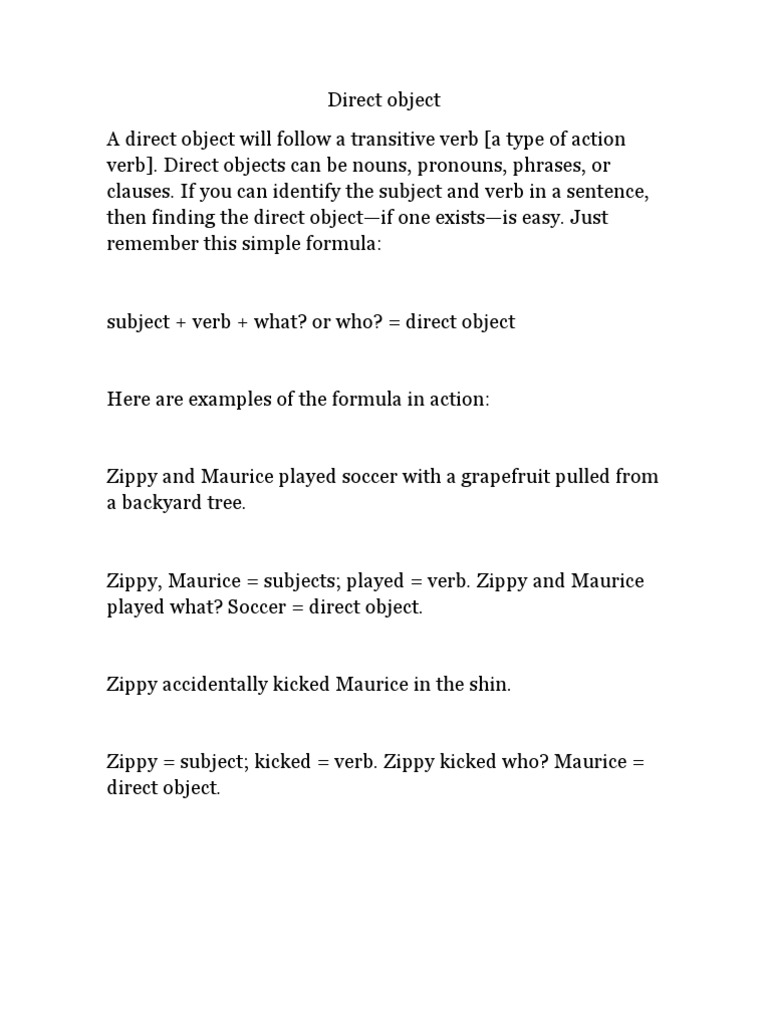 Direct object

A direct object will follow a transitive verb [a type of action verb]. Direct objects can be nouns, pronouns, phrases, or clauses. If you can identify the subject and verb in a sentence, then finding the direct object—if one exists—is easy. Just remember this simple formula:

subject + verb + what? or who? = direct object

Here are examples of the formula in action:

Zippy and Maurice played soccer with a grapefruit pulled from a backyard tree.

Zippy, Maurice = subjects; played = verb. Zippy and Maurice played what? Soccer = direct object.

Zippy accidentally kicked Maurice in the shin.

Zippy = subject; kicked = verb. Zippy kicked who? Maurice = direct object.